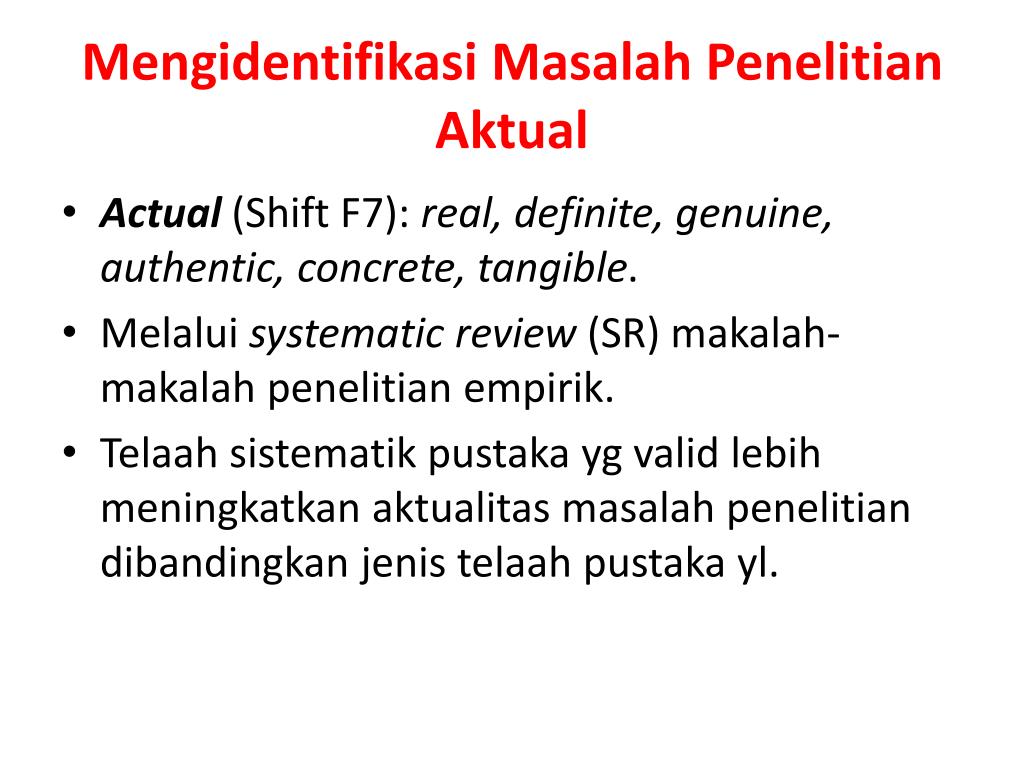 Mengidentifikasi Masalah Penelitian Aktual

• Actual (Shift F7): real, definite, genuine, authentic, concrete, tangible.
• Melalui systematic review (SR) makalah-makalah penelitian empirik.
• Telaah sistematik pustaka yg valid lebih meningkatkan aktualitas masalah penelitian dibandingkan jenis telaah pustaka yl.